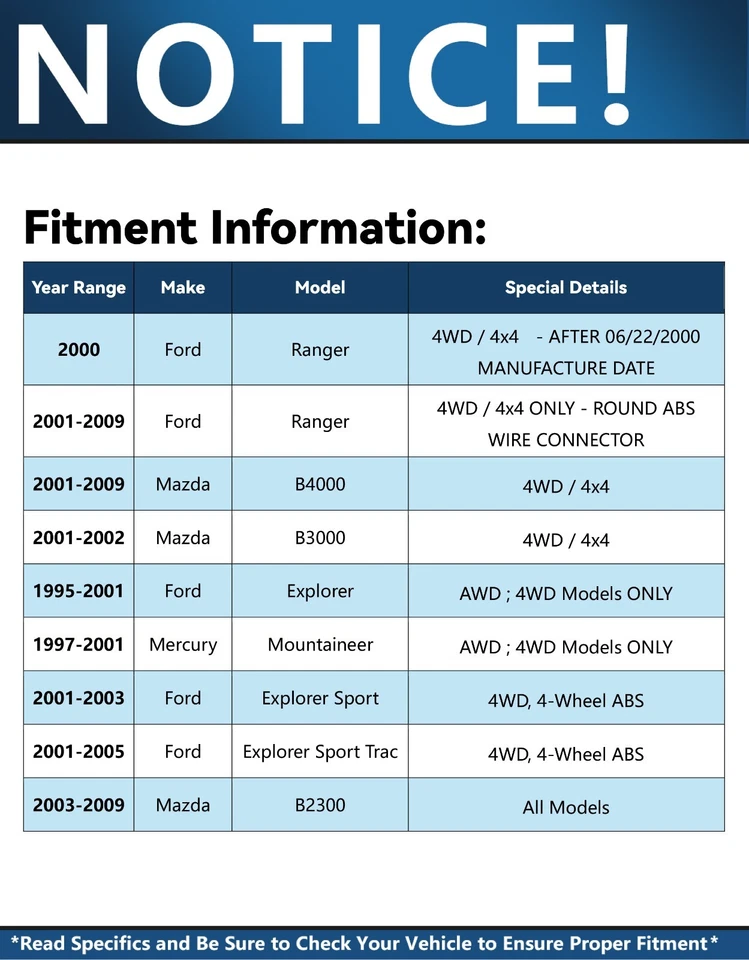 NOTICE!

Fitment Information:

| Year Range | Make | Model | Special Details |
|---|---|---|---|
| 2000 | Ford | Ranger | 4WD / 4x4 - AFTER 06/22/2000 MANUFACTURE DATE |
| 2001-2009 | Ford | Ranger | 4WD / 4x4 ONLY - ROUND ABS WIRE CONNECTOR |
| 2001-2009 | Mazda | B4000 | 4WD / 4x4 |
| 2001-2002 | Mazda | B3000 | 4WD / 4x4 |
| 1995-2001 | Ford | Explorer | AWD ; 4WD Models ONLY |
| 1997-2001 | Mercury | Mountaineer | AWD ; 4WD Models ONLY |
| 2001-2003 | Ford | Explorer Sport | 4WD, 4-Wheel ABS |
| 2001-2005 | Ford | Explorer Sport Trac | 4WD, 4-Wheel ABS |
| 2003-2009 | Mazda | B2300 | All Models |

*Read Specifics and Be Sure to Check Your Vehicle to Ensure Proper Fitment*